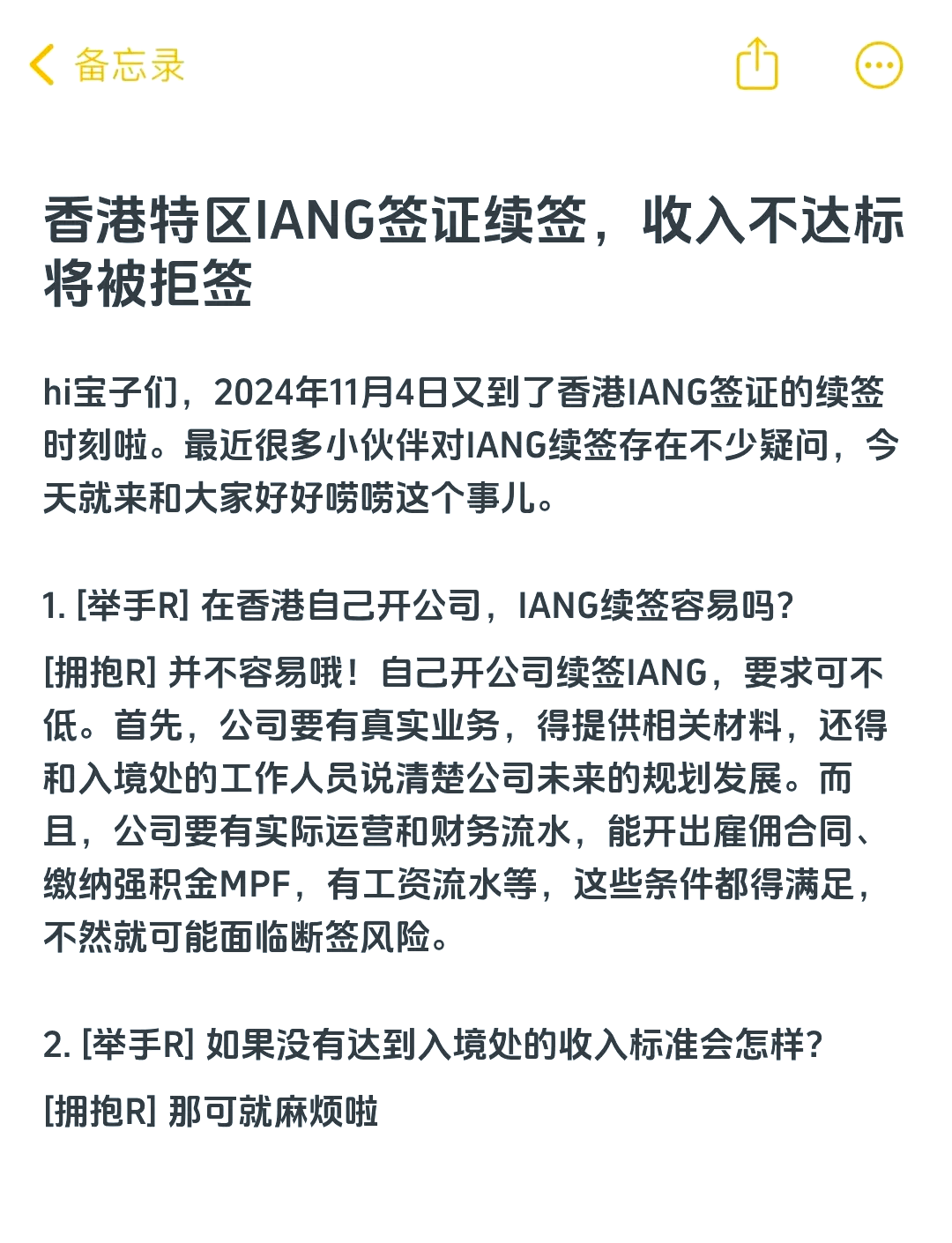 备忘录

香港特区IANG签证续签，收入不达标将被拒签

hi宝子们，2024年11月4日又到了香港IANG签证的续签时刻啦。最近很多小伙伴对IANG续签存在不少疑问，今天就来和大家好好唠唠这个事儿。

1. [举手R] 在香港自己开公司，IANG续签容易吗？

[拥抱R] 并不容易哦！自己开公司续签IANG，要求可不低。首先，公司要有真实业务，得提供相关材料，还得和入境处的工作人员说清楚公司未来的规划发展。而且，公司要有实际运营和财务流水，能开出雇佣合同、缴纳强积金MPF，有工资流水等，这些条件都得满足，不然就可能面临断签风险。

2. [举手R] 如果没有达到入境处的收入标准会怎样？

[拥抱R] 那可就麻烦啦